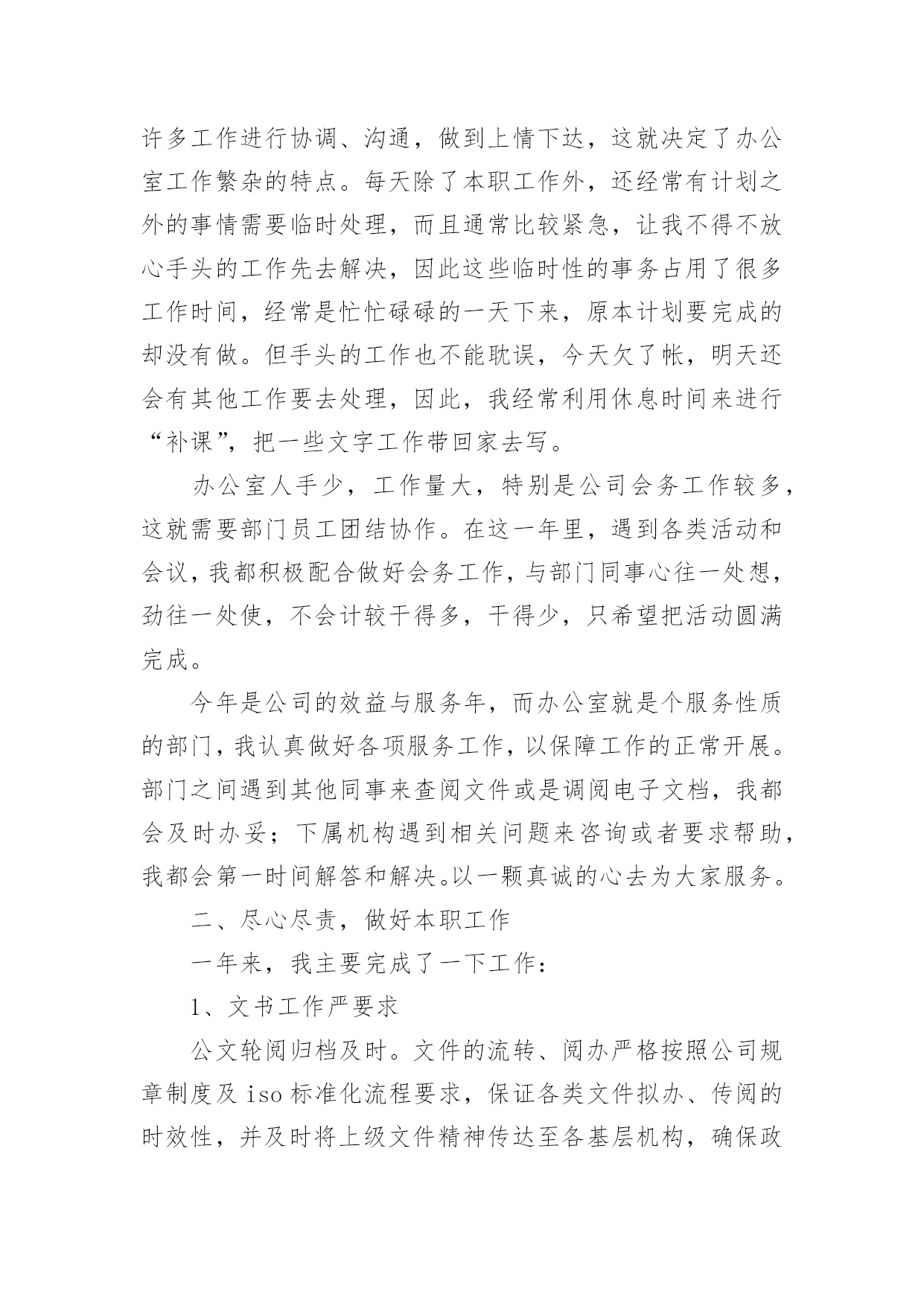 许多工作进行协调、沟通，做到上情下达，这就决定了办公室工作繁杂的特点。每天除了本职工作外，还经常有计划之外的事情需要临时处理，而且通常比较紧急，让我不得不放心手头的工作先去解决，因此这些临时性的事务占用了很多工作时间，经常是忙忙碌碌的一天下来，原本计划要完成的却没有做。但手头的工作也不能耽误，今天欠了帐，明天还会有其他工作要去处理，因此，我经常利用休息时间来进行“补课”，把一些文字工作带回家去写。

办公室人手少，工作量大，特别是公司会务工作较多，这就需要部门员工团结协作。在这一年里，遇到各类活动和会议，我都积极配合做好会务工作，与部门同事心往一处想，劲往一处使，不会计较干得多，干得少，只希望把活动圆满完成。

今年是公司的效益与服务年，而办公室就是个服务性质的部门，我认真做好各项服务工作，以保障工作的正常开展。部门之间遇到其他同事来查阅文件或是调阅电子文档，我都会及时办妥；下属机构遇到相关问题来咨询或者要求帮助，我都会第一时间解答和解决。以一颗真诚的心去为大家服务。

二、尽心尽责，做好本职工作

一年来，我主要完成了一下工作：

1、文书工作严要求

公文轮阅归档及时。文件的流转、阅办严格按照公司规章制度及 iso 标准化流程要求，保证各类文件拟办、传阅的时效性，并及时将上级文件精神传达至各基层机构，确保政